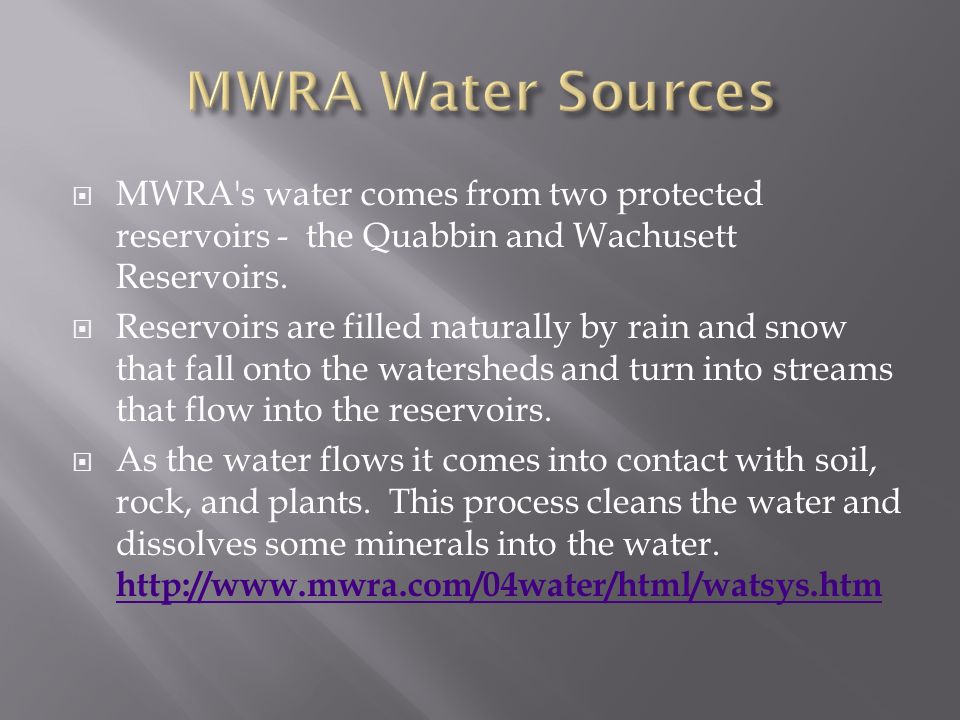 MWRA Water Sources

MWRA's water comes from two protected reservoirs - the Quabbin and Wachusett Reservoirs.

Reservoirs are filled naturally by rain and snow that fall onto the watersheds and turn into streams that flow into the reservoirs.

As the water flows it comes into contact with soil, rock, and plants. This process cleans the water and dissolves some minerals into the water. http://www.mwra.com/04water/html/watsys.htm